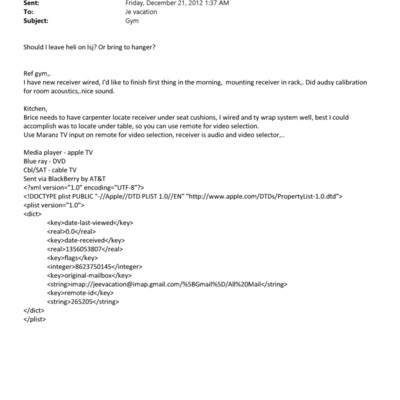 Sent: Friday, December 21, 2012 1:37 AM
To: Je vacation
Subject: Gym

Should I leave heli on lsj? Or bring to hanger?

Ref gym,.
I have new receiver wired, I'd like to finish first thing in the morning, mounting receiver in rack,. Did audsy calibration for room acoustics,.nice sound.

Kitchen,
Brice needs to have carpenter locate receiver under seat cushions, I wired and ty wrap system well, best I could accomplish was to locate under table, so you can use remote for video selection.
Use Maranz TV input on remote for video selection, receiver is audio and video selector,..

Media player - apple TV
Blue ray - DVD
Cbl/SAT - cable TV
Sent via BlackBerry by AT&T
<?xml version="1.0" encoding="UTF-8"?>
<!DOCTYPE plist PUBLIC "-//Apple//DTD PLIST 1.0//EN" "http://www.apple.com/DTDs/PropertyList-1.0.dtd">
<plist version="1.0">
<dict>
<key>date-last-viewed</key>
<real>0.0</real>
<key>date-received</key>
<real>1356053807</real>
<key>flags</key>
<integer>8623750145</integer>
<key>original-mailbox</key>
<string>imap://jeevacation@imap.gmail.com/%5BGmail%5D/All%20Mail</string>
<key>remote-id</key>
<string>265205</string>
</dict>
</plist>